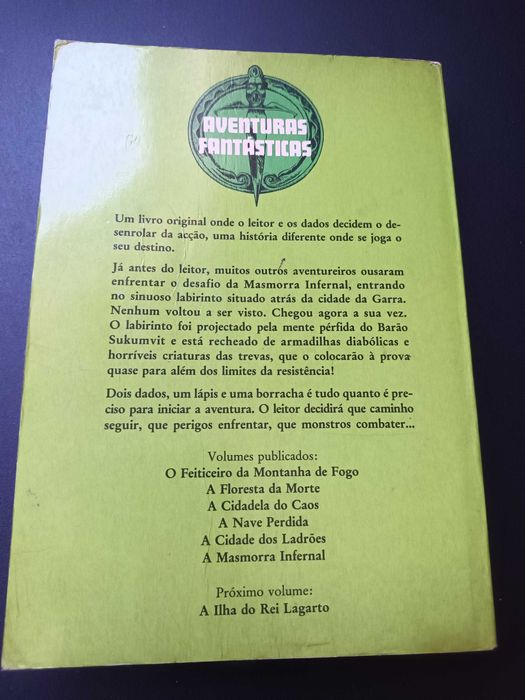 AVENTURAS FANTÁSTICAS

Um livro original onde o leitor e os dados decidem o desenrolar da acção, uma história diferente onde se joga o seu destino.

Já antes do leitor, muitos outros aventureiros ousaram enfrentar o desafio da Masmorra Infernal, entrando no sinuoso labirinto situado atrás da cidade da Garra. Nenhum voltou a ser visto. Chegou agora a sua vez. O labirinto foi projectado pela mente pérfida do Barão Sukumvit e está recheado de armadilhas diabólicas e horríveis criaturas das trevas, que o colocarão à prova quase para além dos limites da resistência!

Dois dados, um lápis e uma borracha é tudo quanto é preciso para iniciar a aventura. O leitor decidirá que caminho seguir, que perigos enfrentar, que monstros combater...

Volumes publicados:
O Feiticeiro da Montanha de Fogo
A Floresta da Morte
A Cidadela do Caos
A Nave Perdida
A Cidade dos Ladrões
A Masmorra Infernal

Próximo volume:
A Ilha do Rei Lagarto